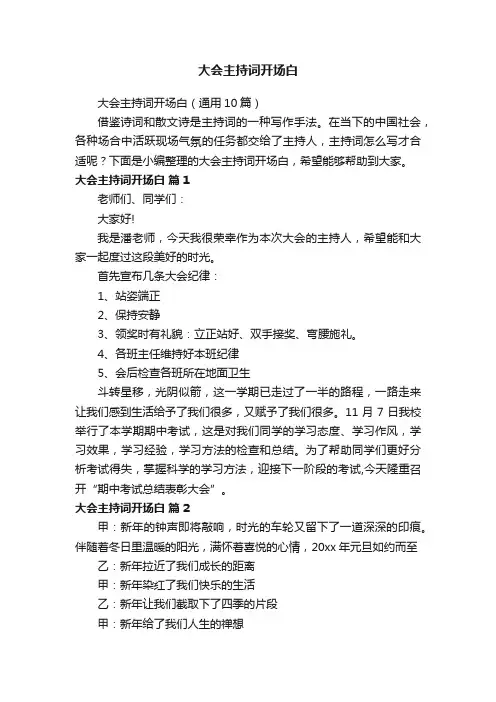 大会主持词开场白

大会主持词开场白（通用10篇）

借鉴诗词和散文诗是主持词的一种写作手法。在当下的中国社会，各种场合中活跃现场气氛的任务都交给了主持人，主持词怎么写才合适呢？下面是小编整理的大会主持词开场白，希望能够帮助到大家。

大会主持词开场白 篇1

老师们、同学们：

大家好!

我是潘老师，今天我很荣幸作为本次大会的主持人，希望能和大家一起度过这段美好的时光。

首先宣布几条大会纪律：

1、站姿端正

2、保持安静

3、领奖时有礼貌：立正站好、双手接奖、弯腰施礼。

4、各班主任维持好本班纪律

5、会后检查各班所在地面卫生

斗转星移，光阴似箭，这一学期已走过了一半的路程，一路走来让我们感到生活给予了我们很多，又赋予了我们很多。11月7日我校举行了本学期期中考试，这是对我们同学的学习态度、学习作风，学习效果，学习经验，学习方法的检查和总结。为了帮助同学们更好分析考试得失，掌握科学的学习方法，迎接下一阶段的考试,今天隆重召开“期中考试总结表彰大会”。

大会主持词开场白 篇2

甲：新年的钟声即将敲响，时光的车轮又留下了一道深深的印痕。伴随着冬日里温暖的阳光，满怀着喜悦的心情，20xx年元旦如约而至

乙：新年拉近了我们成长的距离

甲：新年染红了我们快乐的生活

乙：新年让我们截取下了四季的片段

甲：新年给了我们人生的禅想